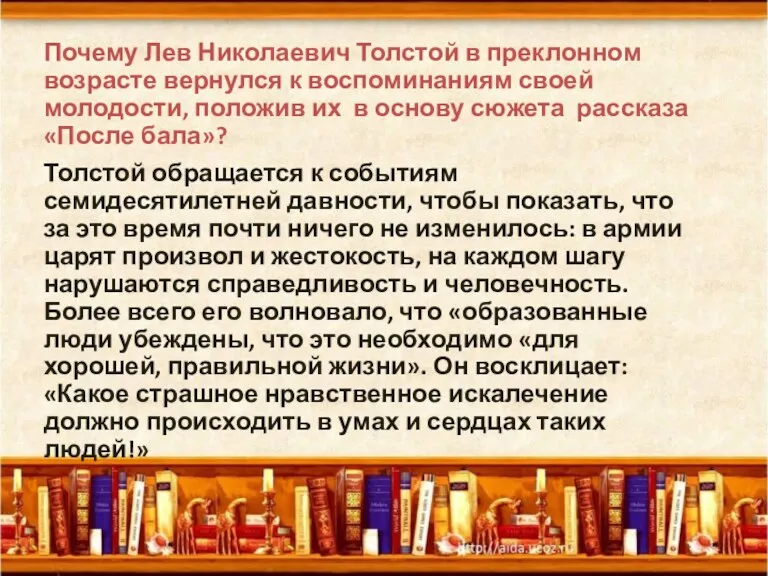 Почему Лев Николаевич Толстой в преклонном возрасте вернулся к воспоминаниям своей молодости, положив их в основу сюжета рассказа «После бала»?

Толстой обращается к событиям семидесятилетней давности, чтобы показать, что за это время почти ничего не изменилось: в армии царят произвол и жестокость, на каждом шагу нарушаются справедливость и человечность. Более всего его волновало, что «образованные люди убеждены, что это необходимо «для хорошей, правильной жизни». Он восклицает: «Какое страшное нравственное искалечение должно происходить в умах и сердцах таких людей!»

http://aida.ucoz.ru